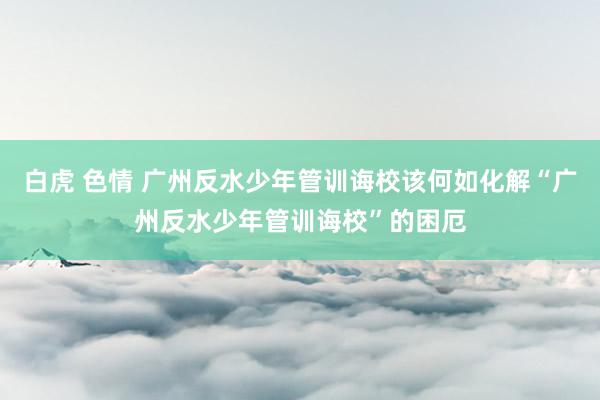 白虎 色情 广州反水少年管训诲校该何如化解“广州反水少年管训诲校”的困厄